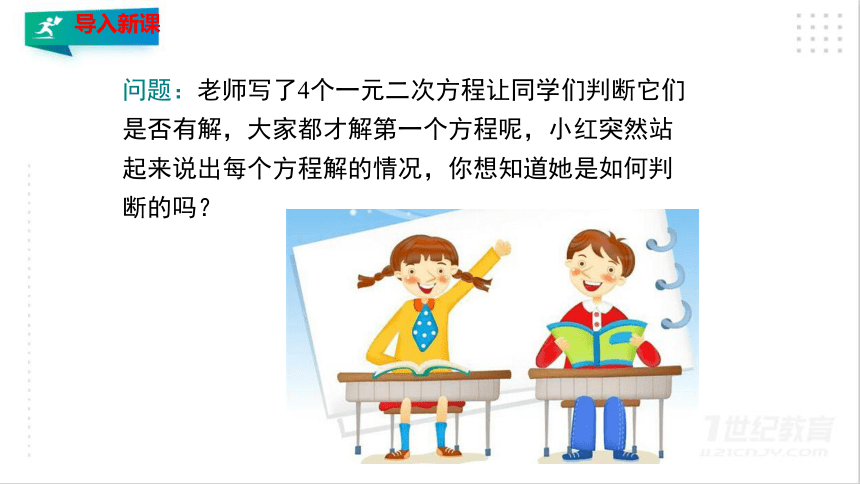 导入新课

问题：老师写了4个一元二次方程让同学们判断它们是否有解，大家都才解第一个方程呢，小红突然站起来说出每个方程解的情况，你想知道她是如何判断的吗？

21世纪教育
www.21cnjy.com